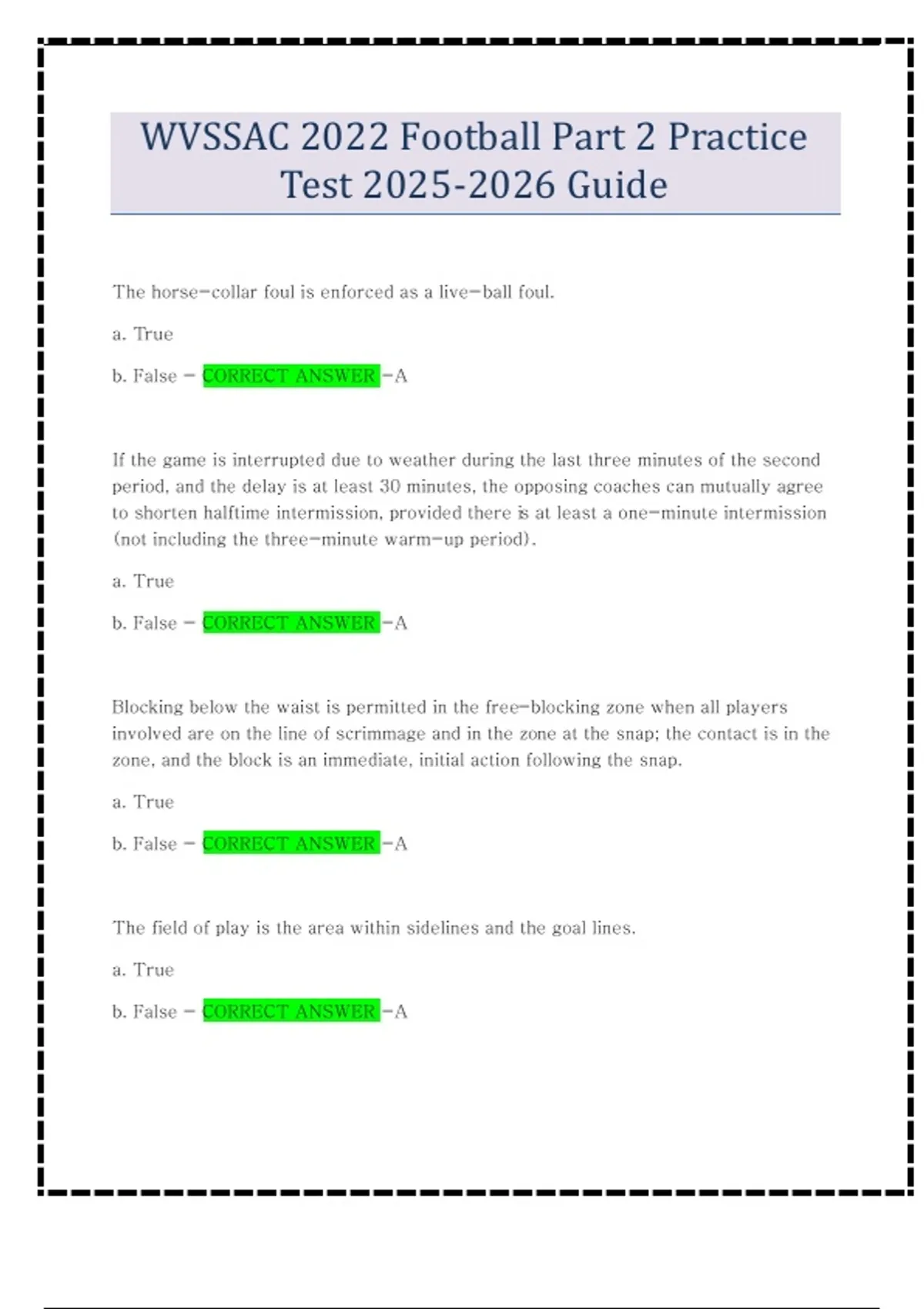 WVSSAC 2022 Football Part 2 Practice Test 2025-2026 Guide

The horse-collar foul is enforced as a live-ball foul.

a. True

b. False - CORRECT ANSWER -A

If the game is interrupted due to weather during the last three minutes of the second period, and the delay is at least 30 minutes, the opposing coaches can mutually agree to shorten halftime intermission, provided there is at least a one-minute intermission (not including the three-minute warm-up period).

a. True

b. False - CORRECT ANSWER -A

Blocking below the waist is permitted in the free-blocking zone when all players involved are on the line of scrimmage and in the zone at the snap; the contact is in the zone, and the block is an immediate, initial action following the snap.

a. True

b. False - CORRECT ANSWER -A

The field of play is the area within sidelines and the goal lines.

a. True

b. False - CORRECT ANSWER -A